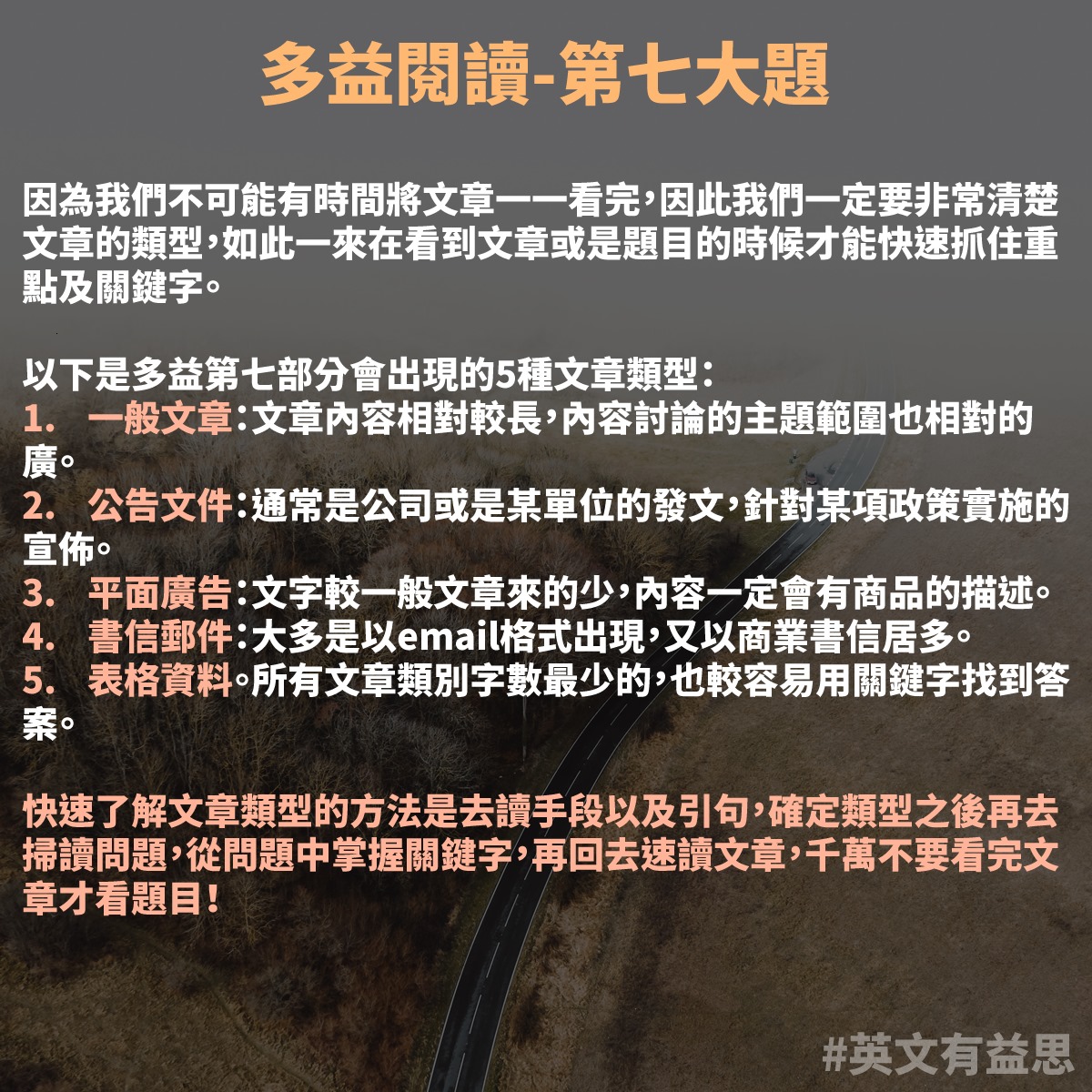 多益閱讀-第七大題

因為我們不可能有時間將文章一一看完，因此我們一定要非常清楚文章的類型，如此一來在看到文章或是題目的時候才能快速抓住重點及關鍵字。

以下是多益第七部分會出現的5種文章類型：
1. 一般文章：文章內容相對較長，內容討論的主題範圍也相對的廣。
2. 公告文件：通常是公司或是某單位的發文，針對某項政策實施的宣佈。
3. 平面廣告：文字較一般文章來的少，內容一定會有商品的描述。
4. 書信郵件：大多是以email格式出現，又以商業書信居多。
5. 表格資料。所有文章類別字數最少的，也較容易用關鍵字找到答案。

快速了解文章類型的方法是去讀手段以及引句，確定類型之後再去掃讀問題，從問題中掌握關鍵字，再回去速讀文章，千萬不要看完文章才看題目！

#英文有益思